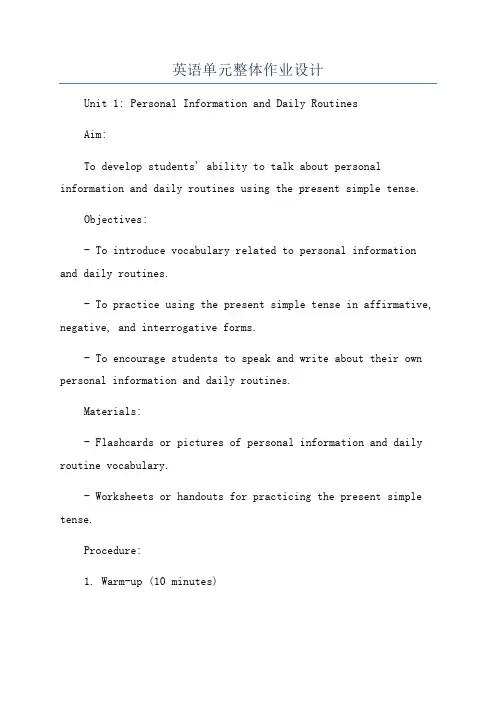 英语单元整体作业设计

Unit 1: Personal Information and Daily Routines

Aim:

To develop students' ability to talk about personal information and daily routines using the present simple tense.

Objectives:

- To introduce vocabulary related to personal information and daily routines.

- To practice using the present simple tense in affirmative, negative, and interrogative forms.

- To encourage students to speak and write about their own personal information and daily routines.

Materials:

- Flashcards or pictures of personal information and daily routine vocabulary.

- Worksheets or handouts for practicing the present simple tense.

Procedure:

1. Warm-up (10 minutes)